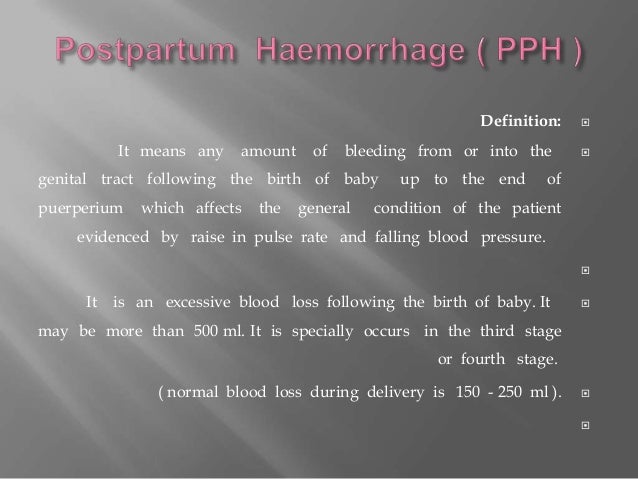 Postpartum Haemorrhage ( PPH )

Definition:

It means any amount of bleeding from or into the genital tract following the birth of baby up to the end of puerperium which affects the general condition of the patient evidenced by raise in pulse rate and falling blood pressure.

It is an excessive blood loss following the birth of baby. It may be more than 500 ml. It is specially occurs in the third stage or fourth stage.

( normal blood loss during delivery is 150 - 250 ml ).